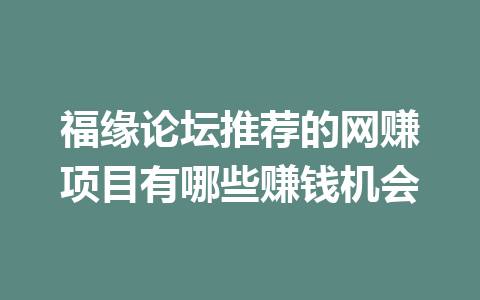 福缘论坛推荐的网赚项目有哪些赚钱机会